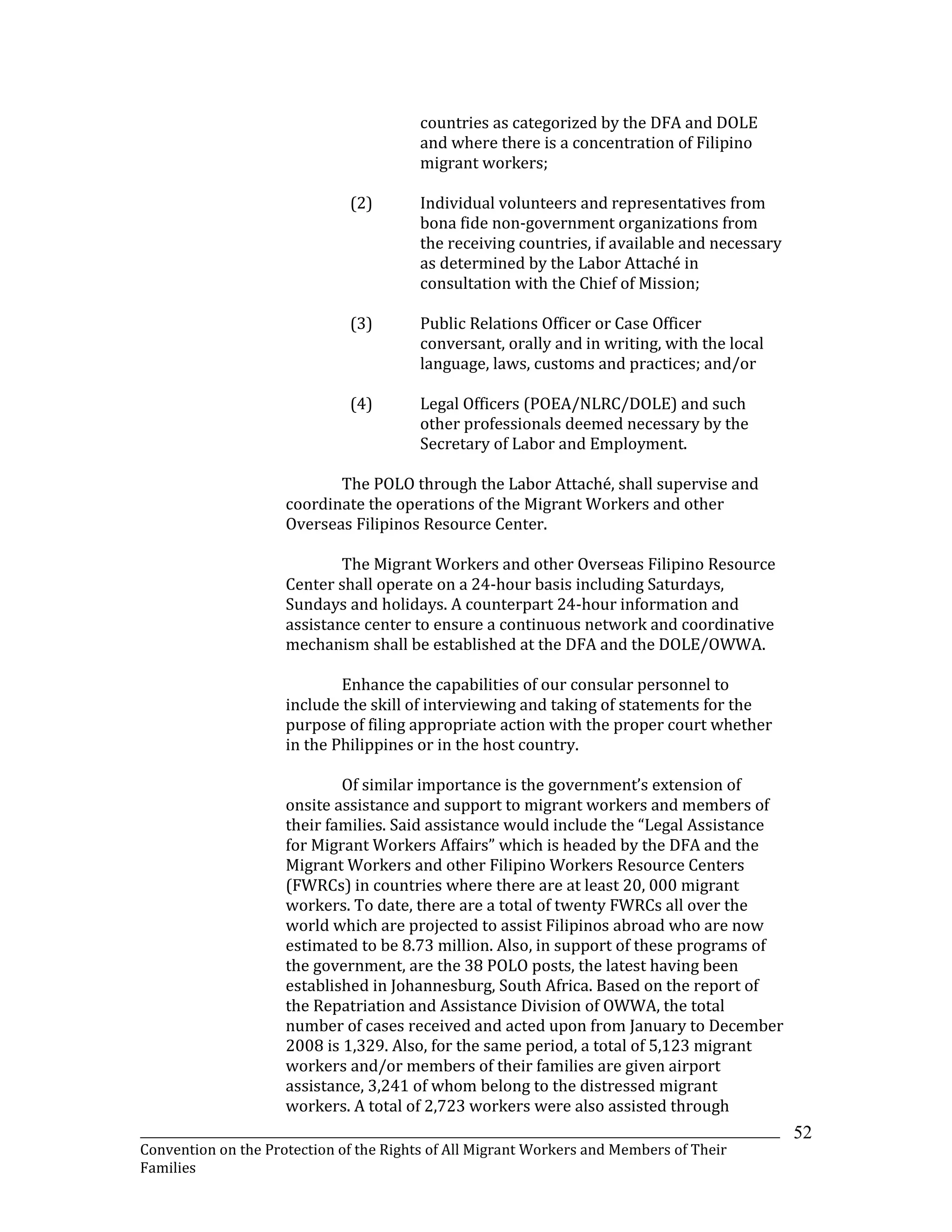 countries as categorized by the DFA and DOLE and where there is a concentration of Filipino migrant workers;

(2) Individual volunteers and representatives from bona fide non-government organizations from the receiving countries, if available and necessary as determined by the Labor Attaché in consultation with the Chief of Mission;

(3) Public Relations Officer or Case Officer conversant, orally and in writing, with the local language, laws, customs and practices; and/or

(4) Legal Officers (POEA/NLRC/DOLE) and such other professionals deemed necessary by the Secretary of Labor and Employment.

The POLO through the Labor Attaché, shall supervise and coordinate the operations of the Migrant Workers and other Overseas Filipinos Resource Center.

The Migrant Workers and other Overseas Filipino Resource Center shall operate on a 24-hour basis including Saturdays, Sundays and holidays. A counterpart 24-hour information and assistance center to ensure a continuous network and coordinative mechanism shall be established at the DFA and the DOLE/OWWA.

Enhance the capabilities of our consular personnel to include the skill of interviewing and taking of statements for the purpose of filing appropriate action with the proper court whether in the Philippines or in the host country.

Of similar importance is the government's extension of onsite assistance and support to migrant workers and members of their families. Said assistance would include the "Legal Assistance for Migrant Workers Affairs" which is headed by the DFA and the Migrant Workers and other Filipino Workers Resource Centers (FWRCs) in countries where there are at least 20, 000 migrant workers. To date, there are a total of twenty FWRCs all over the world which are projected to assist Filipinos abroad who are now estimated to be 8.73 million. Also, in support of these programs of the government, are the 38 POLO posts, the latest having been established in Johannesburg, South Africa. Based on the report of the Repatriation and Assistance Division of OWWA, the total number of cases received and acted upon from January to December 2008 is 1,329. Also, for the same period, a total of 5,123 migrant workers and/or members of their families are given airport assistance, 3,241 of whom belong to the distressed migrant workers. A total of 2,723 workers were also assisted through

52

Convention on the Protection of the Rights of All Migrant Workers and Members of Their Families